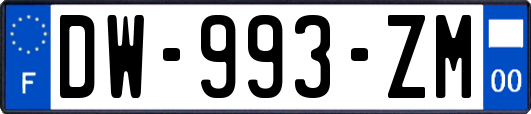 F
DW-993-ZM
00